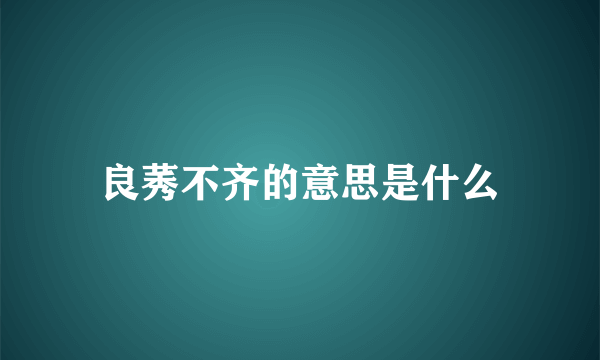 良莠不齐的意思是什么